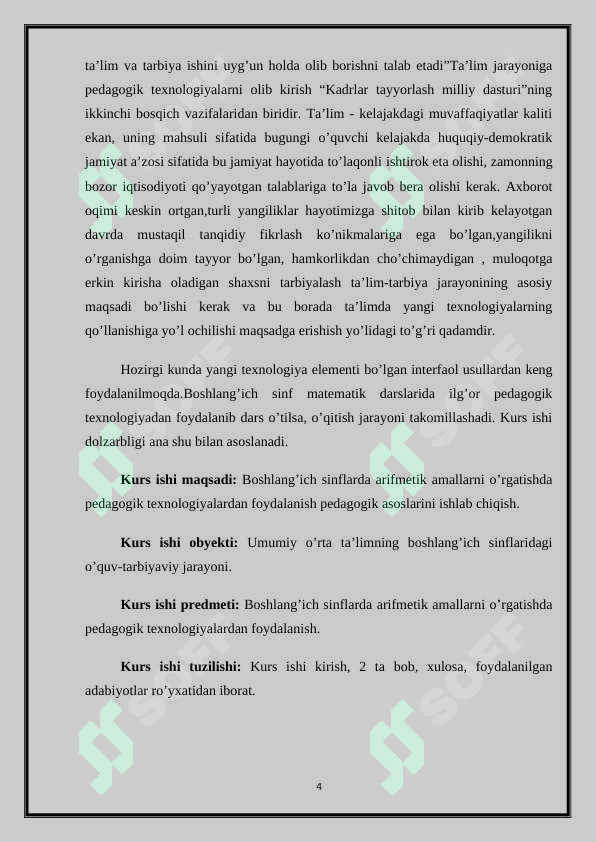 ta'lim va tarbiya ishini uyg'un holda olib borishni talab etadi"Ta'lim jarayoniga pedagogik texnologiyalarni olib kirish "Kadrlar tayyorlash milliy dasturi"ning ikkinchi bosqich vazifalaridan biridir. Ta'lim - kelajakdagi muvaffaqiyatlar kaliti ekan, uning mahsuli sifatida bugungi o'quvchi kelajakda huquqiy-demokratik jamiyat a'zosi sifatida bu jamiyat hayotida to'laqonli ishtirok eta olishi, zamonning bozor iqtisodiyoti qo'yayotgan talablariga to'la javob bera olishi kerak. Axborot oqimi keskin ortgan,turli yangiliklar hayotimizga shitob bilan kirib kelayotgan davrda mustaqil tanqidiy fikrlash ko'nikmalariga ega bo'lgan,yangilikni o'rganishga doim tayyor bo'lgan, hamkorlikdan cho'chimaydigan , muloqotga erkin kirisha oladigan shaxsni tarbiyalash ta'lim-tarbiya jarayonining asosiy maqsadi bo'lishi kerak va bu borada ta'limda yangi texnologiyalarning qo'llanishiga yo'l ochilishi maqsadga erishish yo'lidagi to'g'ri qadamdir.

Hozirgi kunda yangi texnologiya elementi bo'lgan interfaol usullardan keng foydalanilmoqda.Boshlang'ich sinf matematik darslarida ilg'or pedagogik texnologiyadan foydalanib dars o'tilsa, o'qitish jarayoni takomillashadi. Kurs ishi dolzarbligi ana shu bilan asoslanadi.

Kurs ishi maqsadi: Boshlang'ich sinflarda arifmetik amallarni o'rgatishda pedagogik texnologiyalardan foydalanish pedagogik asoslarini ishlab chiqish.

Kurs ishi obyekti: Umumiy o'rta ta'limning boshlang'ich sinflaridagi o'quv-tarbiyaviy jarayoni.

Kurs ishi predmeti: Boshlang'ich sinflarda arifmetik amallarni o'rgatishda pedagogik texnologiyalardan foydalanish.

Kurs ishi tuzilishi: Kurs ishi kirish, 2 ta bob, xulosa, foydalanilgan adabiyotlar ro'yxatidan iborat.

4

SOFF